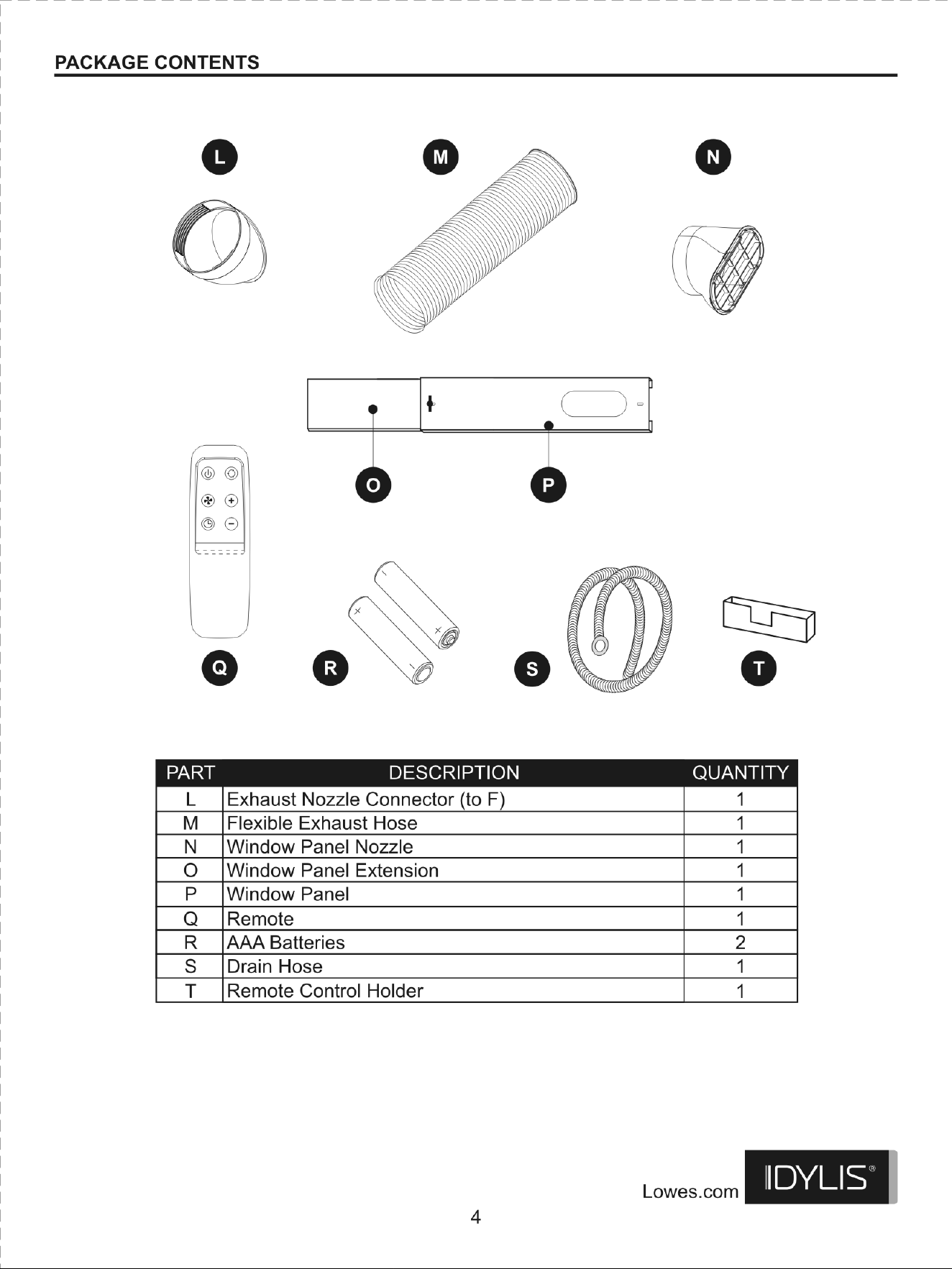 PACKAGE CONTENTS

L

M

N

O

P

Q

R

S

T

| PART | DESCRIPTION | QUANTITY |
|---|---|---|
| L | Exhaust Nozzle Connector (to F) | 1 |
| M | Flexible Exhaust Hose | 1 |
| N | Window Panel Nozzle | 1 |
| O | Window Panel Extension | 1 |
| P | Window Panel | 1 |
| Q | Remote | 1 |
| R | AAA Batteries | 2 |
| S | Drain Hose | 1 |
| T | Remote Control Holder | 1 |

Lowes.com IDYLIS®

4